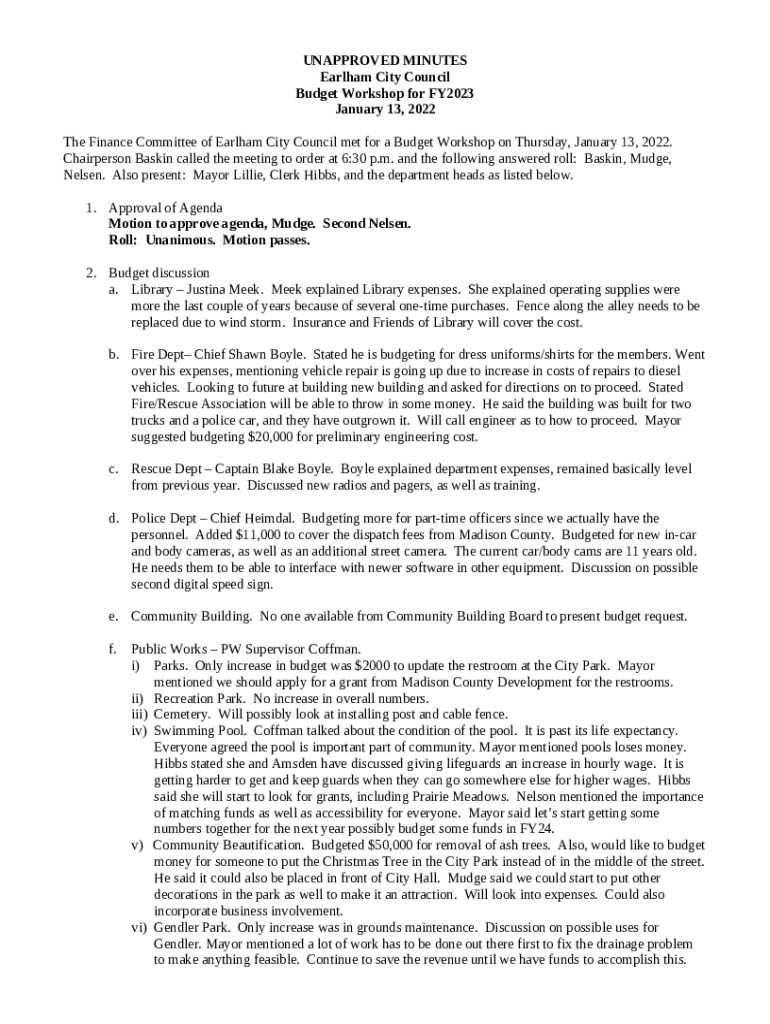 UNAPPROVED MINUTES
Earlham City Council
Budget Workshop for FY2023
January 13, 2022

The Finance Committee of Earlham City Council met for a Budget Workshop on Thursday, January 13, 2022. Chairperson Baskin called the meeting to order at 6:30 p.m. and the following answered roll: Baskin, Mudge, Nelsen. Also present: Mayor Lillie, Clerk Hibbs, and the department heads as listed below.

1. Approval of Agenda
Motion to approve agenda, Mudge. Second Nelsen.
Roll: Unanimous. Motion passes.

2. Budget discussion
a. Library – Justina Meek. Meek explained Library expenses. She explained operating supplies were more the last couple of years because of several one-time purchases. Fence along the alley needs to be replaced due to wind storm. Insurance and Friends of Library will cover the cost.

b. Fire Dept– Chief Shawn Boyle. Stated he is budgeting for dress uniforms/shirts for the members. Went over his expenses, mentioning vehicle repair is going up due to increase in costs of repairs to diesel vehicles. Looking to future at building new building and asked for directions on to proceed. Stated Fire/Rescue Association will be able to throw in some money. He said the building was built for two trucks and a police car, and they have outgrown it. Will call engineer as to how to proceed. Mayor suggested budgeting $20,000 for preliminary engineering cost.

c. Rescue Dept – Captain Blake Boyle. Boyle explained department expenses, remained basically level from previous year. Discussed new radios and pagers, as well as training.

d. Police Dept – Chief Heimdal. Budgeting more for part-time officers since we actually have the personnel. Added $11,000 to cover the dispatch fees from Madison County. Budgeted for new in-car and body cameras, as well as an additional street camera. The current car/body cams are 11 years old. He needs them to be able to interface with newer software in other equipment. Discussion on possible second digital speed sign.

e. Community Building. No one available from Community Building Board to present budget request.

f. Public Works – PW Supervisor Coffman.
i) Parks. Only increase in budget was $2000 to update the restroom at the City Park. Mayor mentioned we should apply for a grant from Madison County Development for the restrooms.
ii) Recreation Park. No increase in overall numbers.
iii) Cemetery. Will possibly look at installing post and cable fence.
iv) Swimming Pool. Coffman talked about the condition of the pool. It is past its life expectancy. Everyone agreed the pool is important part of community. Mayor mentioned pools loses money. Hibbs stated she and Amsden have discussed giving lifeguards an increase in hourly wage. It is getting harder to get and keep guards when they can go somewhere else for higher wages. Hibbs said she will start to look for grants, including Prairie Meadows. Nelson mentioned the importance of matching funds as well as accessibility for everyone. Mayor said let's start getting some numbers together for the next year possibly budget some funds in FY24.
v) Community Beautification. Budgeted $50,000 for removal of ash trees. Also, would like to budget money for someone to put the Christmas Tree in the City Park instead of in the middle of the street. He said it could also be placed in front of City Hall. Mudge said we could start to put other decorations in the park as well to make it an attraction. Will look into expenses. Could also incorporate business involvement.
vi) Gendler Park. Only increase was in grounds maintenance. Discussion on possible uses for Gendler. Mayor mentioned a lot of work has to be done out there first to fix the drainage problem to make anything feasible. Continue to save the revenue until we have funds to accomplish this.